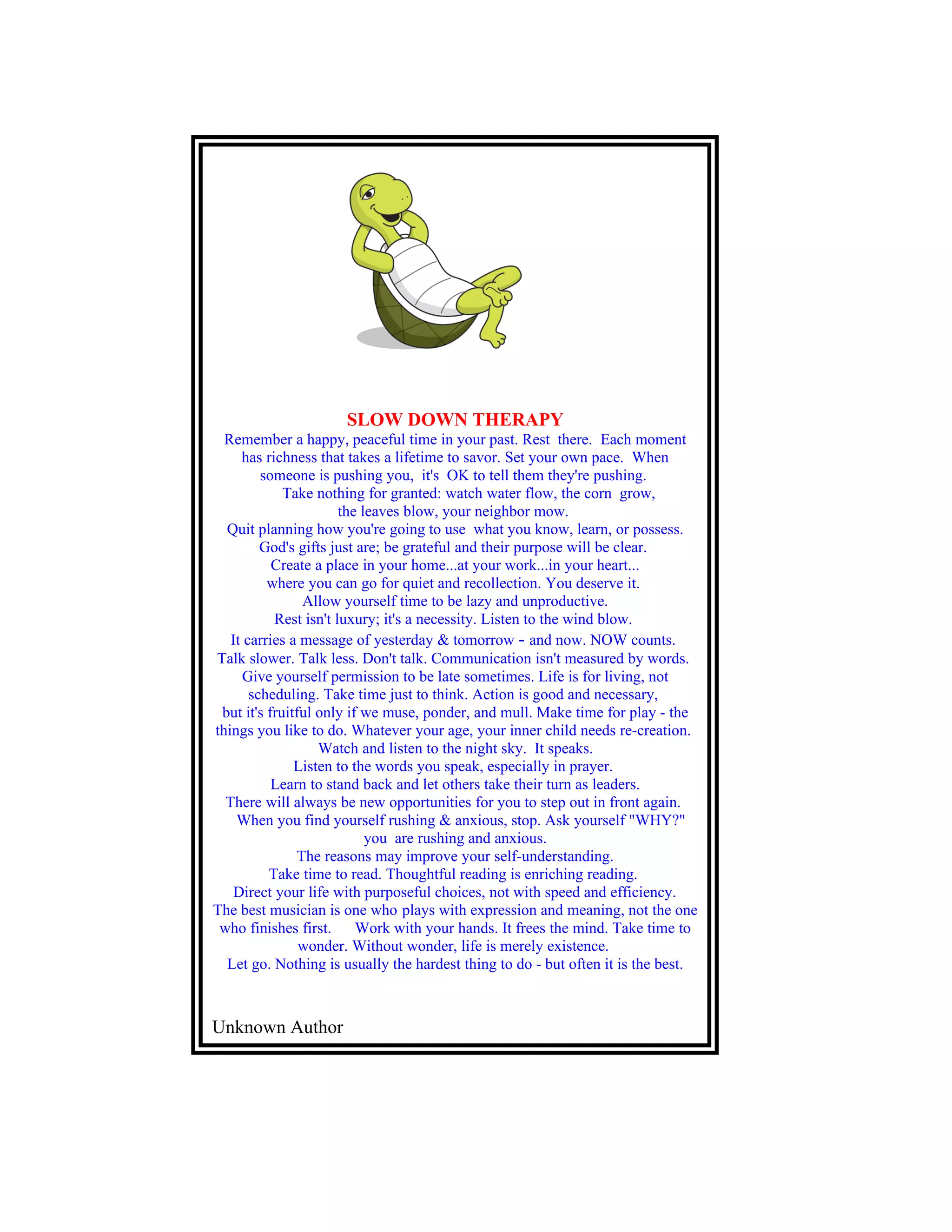 SLOW DOWN THERAPY

Remember a happy, peaceful time in your past. Rest there. Each moment has richness that takes a lifetime to savor. Set your own pace. When someone is pushing you, it's OK to tell them they're pushing.
Take nothing for granted: watch water flow, the corn grow, the leaves blow, your neighbor mow.
Quit planning how you're going to use what you know, learn, or possess.
God's gifts just are; be grateful and their purpose will be clear.
Create a place in your home...at your work...in your heart...
where you can go for quiet and recollection. You deserve it.
Allow yourself time to be lazy and unproductive.
Rest isn't luxury; it's a necessity. Listen to the wind blow.
It carries a message of yesterday & tomorrow - and now. NOW counts.
Talk slower. Talk less. Don't talk. Communication isn't measured by words.
Give yourself permission to be late sometimes. Life is for living, not scheduling. Take time just to think. Action is good and necessary, but it's fruitful only if we muse, ponder, and mull. Make time for play - the things you like to do. Whatever your age, your inner child needs re-creation.
Watch and listen to the night sky. It speaks.
Listen to the words you speak, especially in prayer.
Learn to stand back and let others take their turn as leaders.
There will always be new opportunities for you to step out in front again.
When you find yourself rushing & anxious, stop. Ask yourself "WHY?" you are rushing and anxious.
The reasons may improve your self-understanding.
Take time to read. Thoughtful reading is enriching reading.
Direct your life with purposeful choices, not with speed and efficiency.
The best musician is one who plays with expression and meaning, not the one who finishes first. Work with your hands. It frees the mind. Take time to wonder. Without wonder, life is merely existence.
Let go. Nothing is usually the hardest thing to do - but often it is the best.

Unknown Author